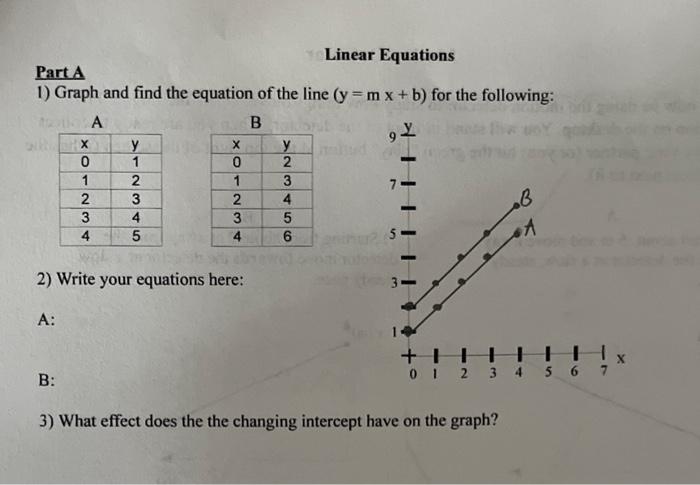 Linear Equations

Part A

1) Graph and find the equation of the line (y = m x + b) for the following:

A

| x | y |
|---|---|
| 0 | 1 |
| 1 | 2 |
| 2 | 3 |
| 3 | 4 |
| 4 | 5 |

B

| x | y |
|---|---|
| 0 | 2 |
| 1 | 3 |
| 2 | 4 |
| 3 | 5 |
| 4 | 6 |

y
9
7
5
3
1
B
A
0 1 2 3 4 5 6 7 x

2) Write your equations here:

A:

B:

3) What effect does the the changing intercept have on the graph?